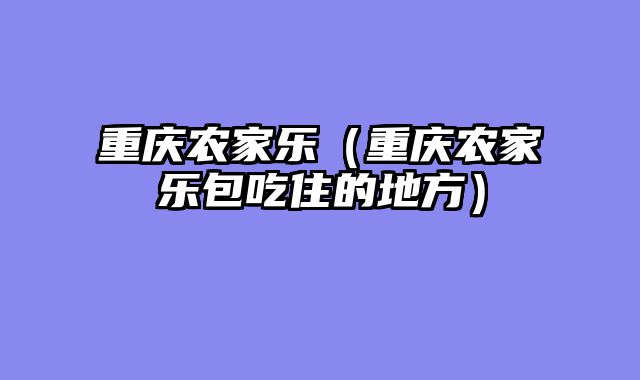 重庆农家乐（重庆农家乐包吃住的地方）